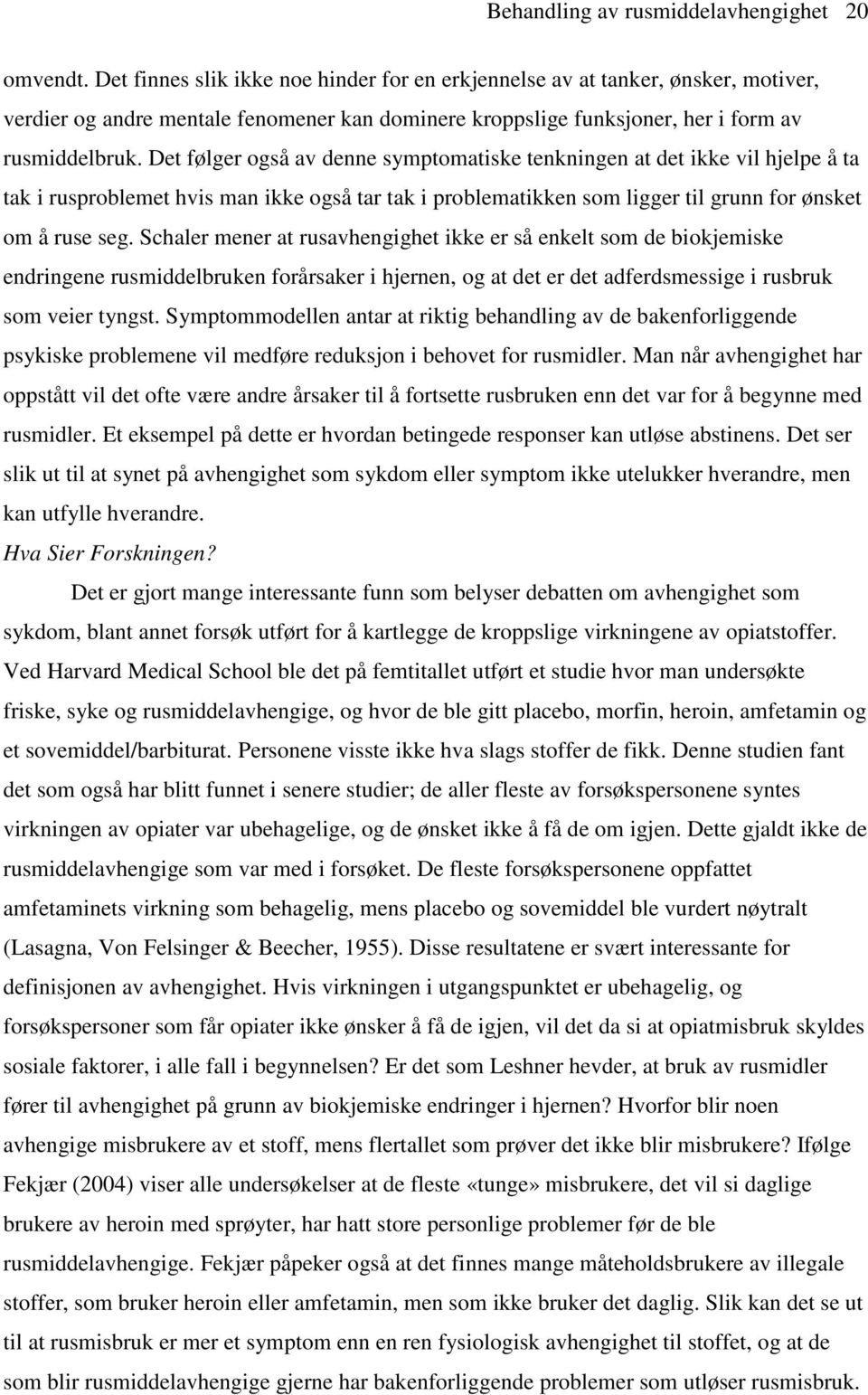 Behandling av rusmiddelavhengighet 20

omvendt. Det finnes slik ikke noe hinder for en erkjennelse av at tanker, ønsker, motiver, verdier og andre mentale fenomener kan dominere kroppslige funksjoner, her i form av rusmiddelbruk. Det følger også av denne symptomatiske tenkningen at det ikke vil hjelpe å ta tak i rusproblemet hvis man ikke også tar tak i problematikken som ligger til grunn for ønsket om å ruse seg. Schaler mener at rusavhengighet ikke er så enkelt som de biokjemiske endringene rusmiddelbruken forårsaker i hjernen, og at det er det adferdsmessige i rusbruk som veier tyngst. Symptommodellen antar at riktig behandling av de bakenforliggende psykiske problemene vil medføre reduksjon i behovet for rusmidler. Man når avhengighet har oppstått vil det ofte være andre årsaker til å fortsette rusbruken enn det var for å begynne med rusmidler. Et eksempel på dette er hvordan betingede responser kan utløse abstinens. Det ser slik ut til at synet på avhengighet som sykdom eller symptom ikke utelukker hverandre, men kan utfylle hverandre.

Hva Sier Forskningen?

Det er gjort mange interessante funn som belyser debatten om avhengighet som sykdom, blant annet forsøk utført for å kartlegge de kroppslige virkningene av opiatstoffer. Ved Harvard Medical School ble det på femtitallet utført et studie hvor man undersøkte friske, syke og rusmiddelavhengige, og hvor de ble gitt placebo, morfin, heroin, amfetamin og et sovemiddel/barbiturat. Personene visste ikke hva slags stoffer de fikk. Denne studien fant det som også har blitt funnet i senere studier; de aller fleste av forsøkspersonene syntes virkningen av opiater var ubehagelige, og de ønsket ikke å få de om igjen. Dette gjaldt ikke de rusmiddelavhengige som var med i forsøket. De fleste forsøkspersonene oppfattet amfetaminets virkning som behagelig, mens placebo og sovemiddel ble vurdert nøytralt (Lasagna, Von Felsinger & Beecher, 1955). Disse resultatene er svært interessante for definisjonen av avhengighet. Hvis virkningen i utgangspunktet er ubehagelig, og forsøkspersoner som får opiater ikke ønsker å få de igjen, vil det da si at opiatmisbruk skyldes sosiale faktorer, i alle fall i begynnelsen? Er det som Leshner hevder, at bruk av rusmidler fører til avhengighet på grunn av biokjemiske endringer i hjernen? Hvorfor blir noen avhengige misbrukere av et stoff, mens flertallet som prøver det ikke blir misbrukere? Ifølge Fekjær (2004) viser alle undersøkelser at de fleste «tunge» misbrukere, det vil si daglige brukere av heroin med sprøyter, har hatt store personlige problemer før de ble rusmiddelavhengige. Fekjær påpeker også at det finnes mange måteholdsbrukere av illegale stoffer, som bruker heroin eller amfetamin, men som ikke bruker det daglig. Slik kan det se ut til at rusmisbruk er mer et symptom enn en ren fysiologisk avhengighet til stoffet, og at de som blir rusmiddelavhengige gjerne har bakenforliggende problemer som utløser rusmisbruk.